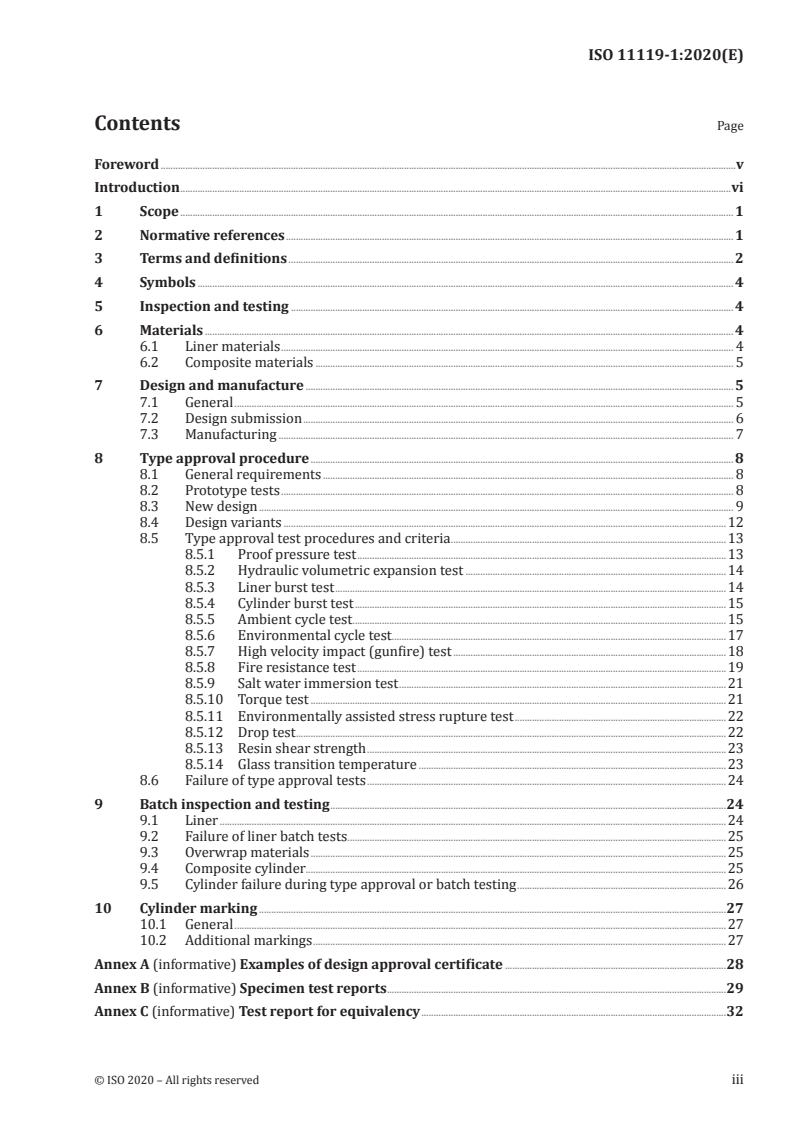 ISO 11119-1:2020(E)

Contents

Page

Foreword v
Introduction vi
1 Scope 1
2 Normative references 1
3 Terms and definitions 2
4 Symbols 4
5 Inspection and testing 4
6 Materials 4
6.1 Liner materials 4
6.2 Composite materials 5
7 Design and manufacture 5
7.1 General 5
7.2 Design submission 6
7.3 Manufacturing 7
8 Type approval procedure 8
8.1 General requirements 8
8.2 Prototype tests 8
8.3 New design 9
8.4 Design variants 12
8.5 Type approval test procedures and criteria 13
8.5.1 Proof pressure test 13
8.5.2 Hydraulic volumetric expansion test 14
8.5.3 Liner burst test 14
8.5.4 Cylinder burst test 15
8.5.5 Ambient cycle test 15
8.5.6 Environmental cycle test 17
8.5.7 High velocity impact (gunfire) test 18
8.5.8 Fire resistance test 19
8.5.9 Salt water immersion test 21
8.5.10 Torque test 21
8.5.11 Environmentally assisted stress rupture test 22
8.5.12 Drop test 22
8.5.13 Resin shear strength 23
8.5.14 Glass transition temperature 23
8.6 Failure of type approval tests 24
9 Batch inspection and testing 24
9.1 Liner 24
9.2 Failure of liner batch tests 25
9.3 Overwrap materials 25
9.4 Composite cylinder 25
9.5 Cylinder failure during type approval or batch testing 26
10 Cylinder marking 27
10.1 General 27
10.2 Additional markings 27
Annex A (informative) Examples of design approval certificate 28
Annex B (informative) Specimen test reports 29
Annex C (informative) Test report for equivalency 32

© ISO 2020 – All rights reserved

iii